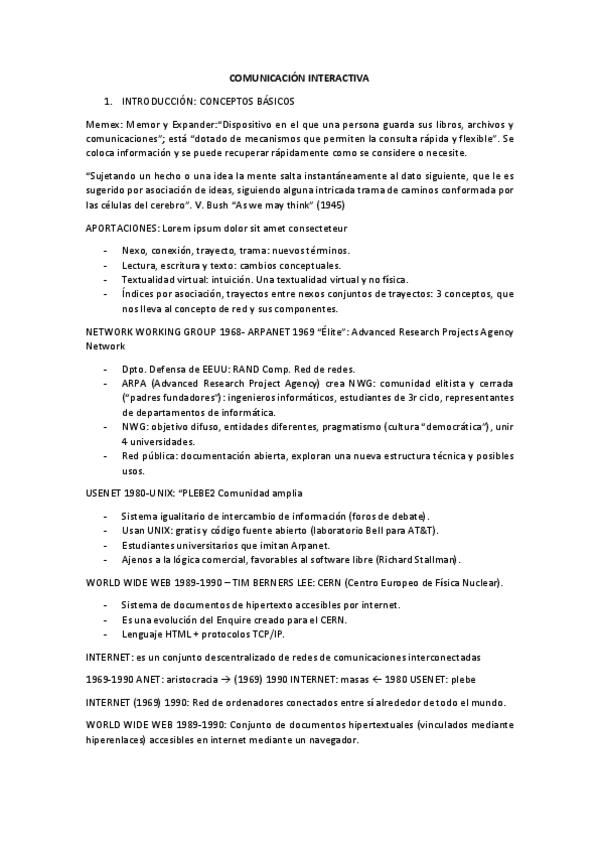 COMUNICACIÓN INTERACTIVA

1. INTRODUCCIÓN: CONCEPTOS BÁSICOS

Memex: Memor y Expander:"Dispositivo en el que una persona guarda sus libros, archivos y comunicaciones"; está "dotado de mecanismos que permiten la consulta rápida y flexible". Se coloca información y se puede recuperar rápidamente como se considere o necesite.

"Sujetando un hecho o una idea la mente salta instantáneamente al dato siguiente, que le es sugerido por asociación de ideas, siguiendo alguna intricada trama de caminos conformada por las células del cerebro". V. Bush "As we may think" (1945)

APORTACIONES: Lorem ipsum dolor sit amet consecteteur

- Nexo, conexión, trayecto, trama: nuevos términos.
- Lectura, escritura y texto: cambios conceptuales.
- Textualidad virtual: intuición. Una textualidad virtual y no física.
- Índices por asociación, trayectos entre nexos conjuntos de trayectos: 3 conceptos, que nos lleva al concepto de red y sus componentes.

NETWORK WORKING GROUP 1968- ARPANET 1969 "Élite": Advanced Research Projects Agency Network

- Dpto. Defensa de EEUU: RAND Comp. Red de redes.
- ARPA (Advanced Research Project Agency) crea NWG: comunidad elitista y cerrada ("padres fundadores"): ingenieros informáticos, estudiantes de 3r ciclo, representantes de departamentos de informática.
- NWG: objetivo difuso, entidades diferentes, pragmatismo (cultura "democrática"), unir 4 universidades.
- Red pública: documentación abierta, exploran una nueva estructura técnica y posibles usos.

USENET 1980-UNIX: "PLEBE2 Comunidad amplia

- Sistema igualitario de intercambio de información (foros de debate).
- Usan UNIX: gratis y código fuente abierto (laboratorio Bell para AT&T).
- Estudiantes universitarios que imitan Arpanet.
- Ajenos a la lógica comercial, favorables al software libre (Richard Stallman).

WORLD WIDE WEB 1989-1990 – TIM BERNERS LEE: CERN (Centro Europeo de Física Nuclear).

- Sistema de documentos de hipertexto accesibles por internet.
- Es una evolución del Enquire creado para el CERN.
- Lenguaje HTML + protocolos TCP/IP.

INTERNET: es un conjunto descentralizado de redes de comunicaciones interconectadas

1969-1990 ANET: aristocracia → (1969) 1990 INTERNET: masas ← 1980 USENET: plebe

INTERNET (1969) 1990: Red de ordenadores conectados entre sí alrededor de todo el mundo.

WORLD WIDE WEB 1989-1990: Conjunto de documentos hipertextuales (vinculados mediante hiperenlaces) accesibles en internet mediante un navegador.